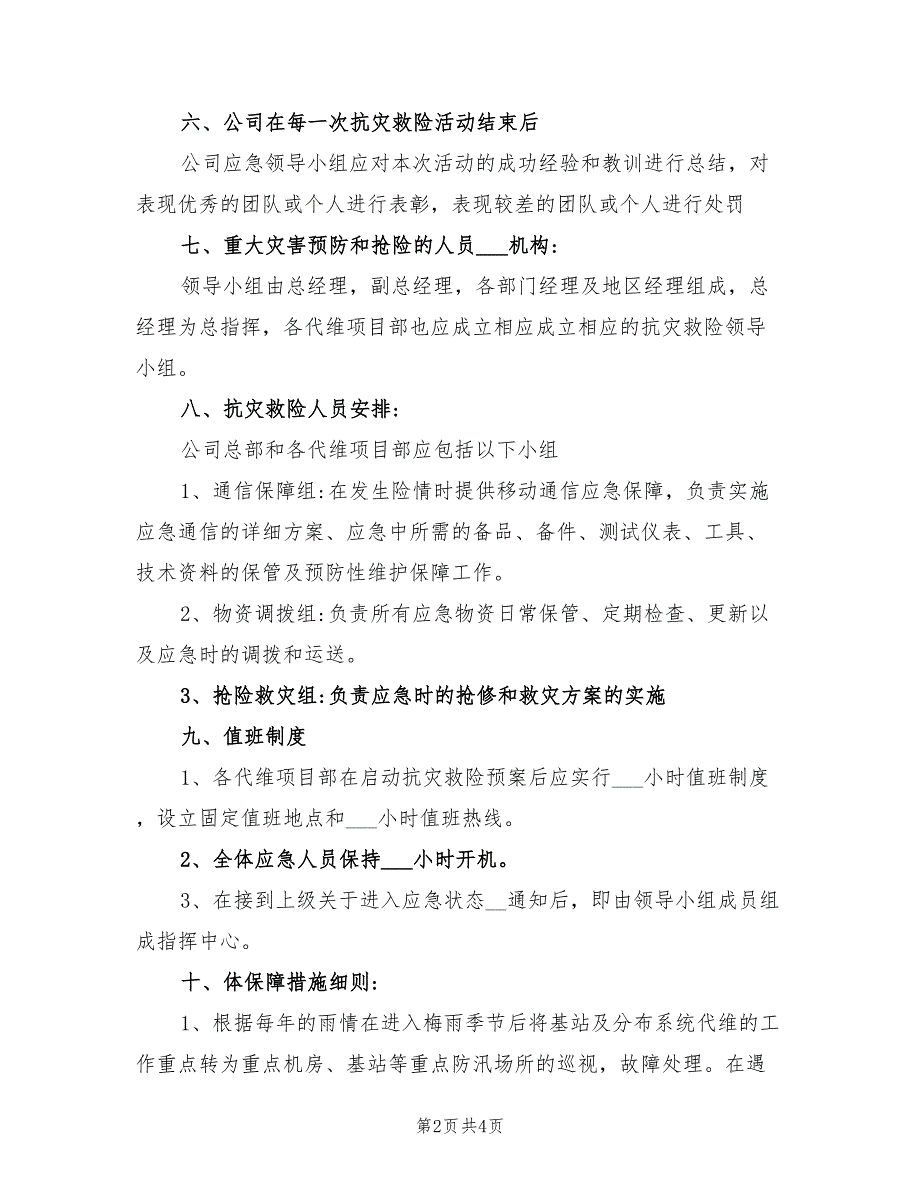 六、公司在每一次抗灾救险活动结束后

公司应急领导小组应对本次活动的成功经验和教训进行总结，对表现优秀的团队或个人进行表彰，表现较差的团队或个人进行处罚

七、重大灾害预防和抢险的人员___机构：

领导小组由总经理，副总经理，各部门经理及地区经理组成，总经理为总指挥，各代维项目部也应成立相应成立相应的抗灾救险领导小组。

八、抗灾救险人员安排：

公司总部和各代维项目部应包括以下小组

1、通信保障组：在发生险情时提供移动通信应急保障，负责实施应急通信的详细方案、应急中所需的备品、备件、测试仪表、工具、技术资料的保管及预防性维护保障工作。

2、物资调拨组：负责所有应急物资日常保管、定期检查、更新以及应急时的调拨和运送。

3、抢险救灾组：负责应急时的抢修和救灾方案的实施

九、值班制度

1、各代维项目部在启动抗灾救险预案后应实行___小时值班制度，设立固定值班地点和___小时值班热线。

2、全体应急人员保持___小时开机。

3、在接到上级关于进入应急状态__通知后，即由领导小组成员组成指挥中心。

十、体保障措施细则：

1、根据每年的雨情在进入梅雨季节后将基站及分布系统代维的工作重点转为重点机房、基站等重点防汛场所的巡视，故障处理。在遇

第2页 共4页